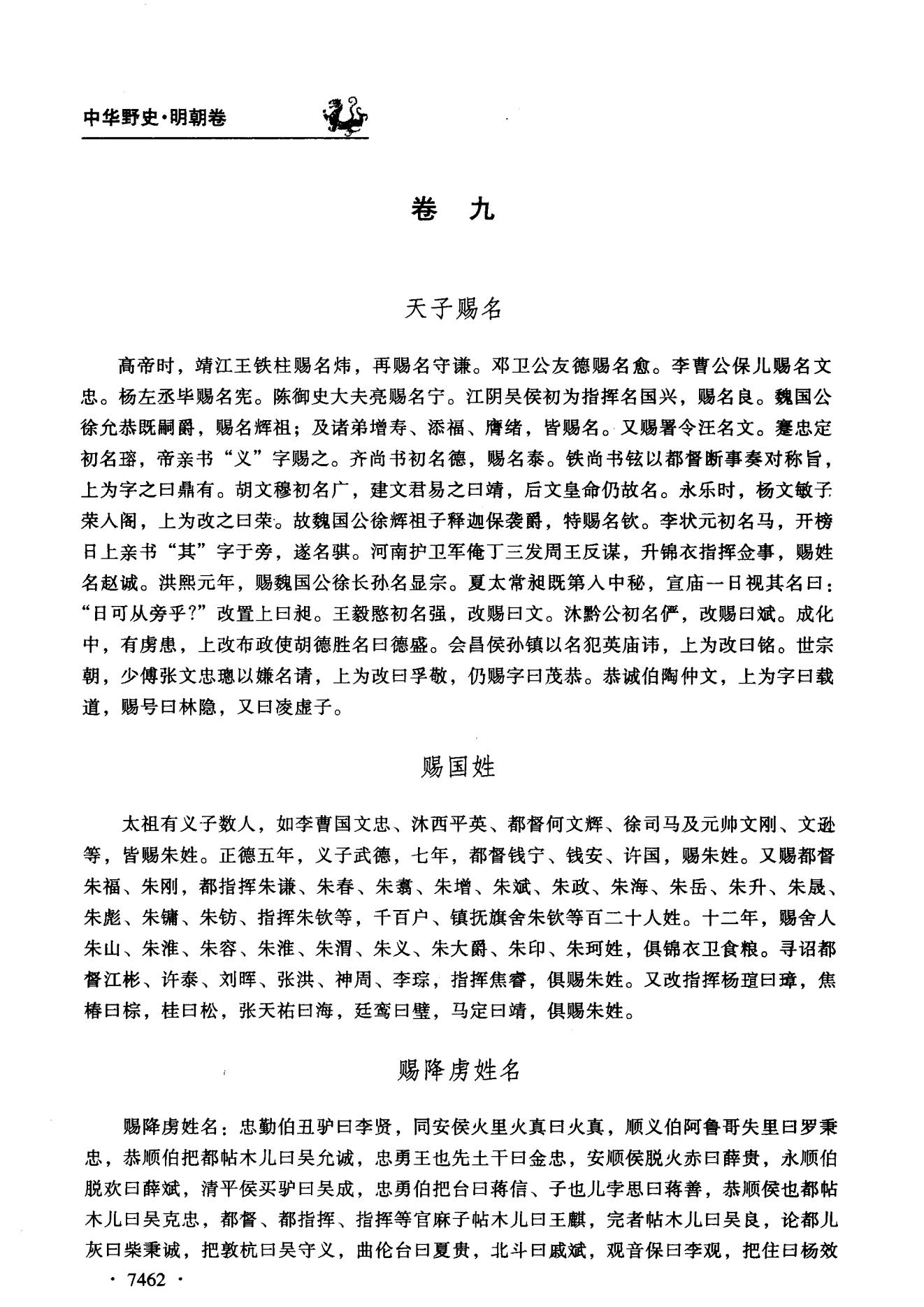 中华野史·明朝卷

卷　九

天子赐名

高帝时，靖江王铁柱赐名炜，再赐名守谦。邓卫公友德赐名愈。李曹公保儿赐名文忠。杨左丞毕赐名宪。陈御史大夫亮赐名宁。江阴吴侯初为指挥名国兴，赐名良。魏国公徐允恭既嗣爵，赐名辉祖；及诸弟增寿、添福、膺绪，皆赐名。又赐署令汪名文。蹇忠定初名瑢，帝亲书“义”字赐之。齐尚书初名德，赐名泰。铁尚书铉以都督断事奏对称旨，上为字之曰鼎有。胡文穆初名广，建文君易之曰靖，后文皇命仍故名。永乐时，杨文敏子荣入阁，上为改之曰荣。故魏国公徐辉祖子释迦保袭爵，特赐名钦。李状元初名马，开榜日上亲书“其”字于旁，遂名骐。河南护卫军俺丁三发周王反谋，升锦衣指挥佥事，赐姓名赵诚。洪熙元年，赐魏国公徐长孙名显宗。夏太常昶既第入中秘，宣庙一日视其名曰：“日可从旁乎？”改置上曰昶。王毅愍初名强，改赐曰文。沐黔公初名俨，改赐曰斌。成化中，有虏患，上改布政使胡德胜名曰德盛。会昌侯孙镇以名犯英庙讳，上为改曰铭。世宗朝，少傅张文忠璁以嫌名请，上为改曰孚敬，仍赐字曰茂恭。恭诚伯陶仲文，上为字曰载道，赐号曰林隐，又曰凌虚子。

赐国姓

太祖有义子数人，如李曹国文忠、沐西平英、都督何文辉、徐司马及元帅文刚、文逊等，皆赐朱姓。正德五年，义子武德，七年，都督钱宁、钱安、许国，赐朱姓。又赐都督朱福、朱刚，都指挥朱谦、朱春、朱翥、朱增、朱斌、朱政、朱海、朱岳、朱升、朱晟、朱彪、朱镛、朱钫、指挥朱钦等，千百户、镇抚旗舍朱钦等百二十人姓。十二年，赐舍人朱山、朱淮、朱容、朱淮、朱渭、朱义、朱大爵、朱印、朱珂姓，俱锦衣卫食粮。寻诏都督江彬、许泰、刘晖、张洪、神周、李琮，指挥焦睿，俱赐朱姓。又改指挥杨瑄曰璋，焦椿曰棕，桂曰松，张天祐曰海，廷鸾曰璧，马定曰靖，俱赐朱姓。

赐降虏姓名

赐降虏姓名：忠勤伯丑驴曰李贤，同安侯火里火真曰火真，顺义伯阿鲁哥失里曰罗秉忠，恭顺伯把都帖木儿曰吴允诚，忠勇王也先土干曰金忠，安顺侯脱火赤曰薛贵，永顺伯脱欢曰薛斌，清平侯买驴曰吴成，忠勇伯把台曰蒋信、子也儿孛思曰蒋善，恭顺侯也都帖木儿曰吴克忠，都督、都指挥、指挥等官麻子帖木儿曰王麒，完者帖木儿曰吴良，论都儿灰曰柴秉诚，把敦杭曰吴守义，曲伦台曰夏贵，北斗曰戚斌，观音保曰李观，把住曰杨效

· 7462 ·